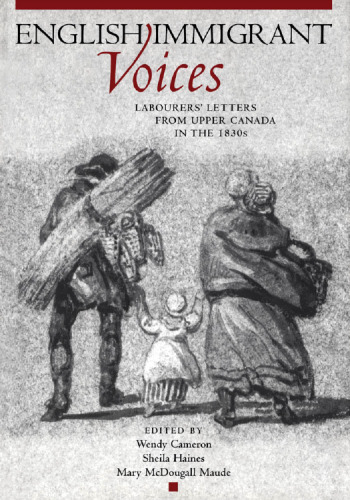 ENGLISH IMMIGRANT
Voices

LABOURERS' LETTERS FROM UPPER CANADA IN THE 1830s

EDITED BY
Wendy Cameron
Sheila Haines
Mary McDougall Maude